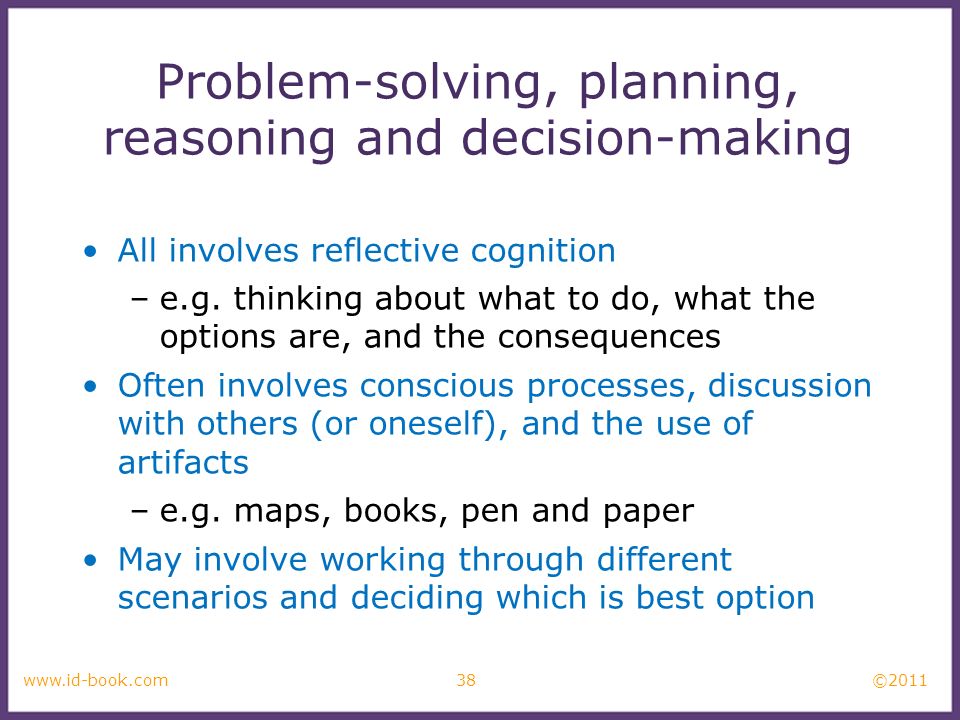 Problem-solving, planning, reasoning and decision-making

• All involves reflective cognition
– e.g. thinking about what to do, what the options are, and the consequences
• Often involves conscious processes, discussion with others (or oneself), and the use of artifacts
– e.g. maps, books, pen and paper
• May involve working through different scenarios and deciding which is best option

www.id-book.com 38 ©2011